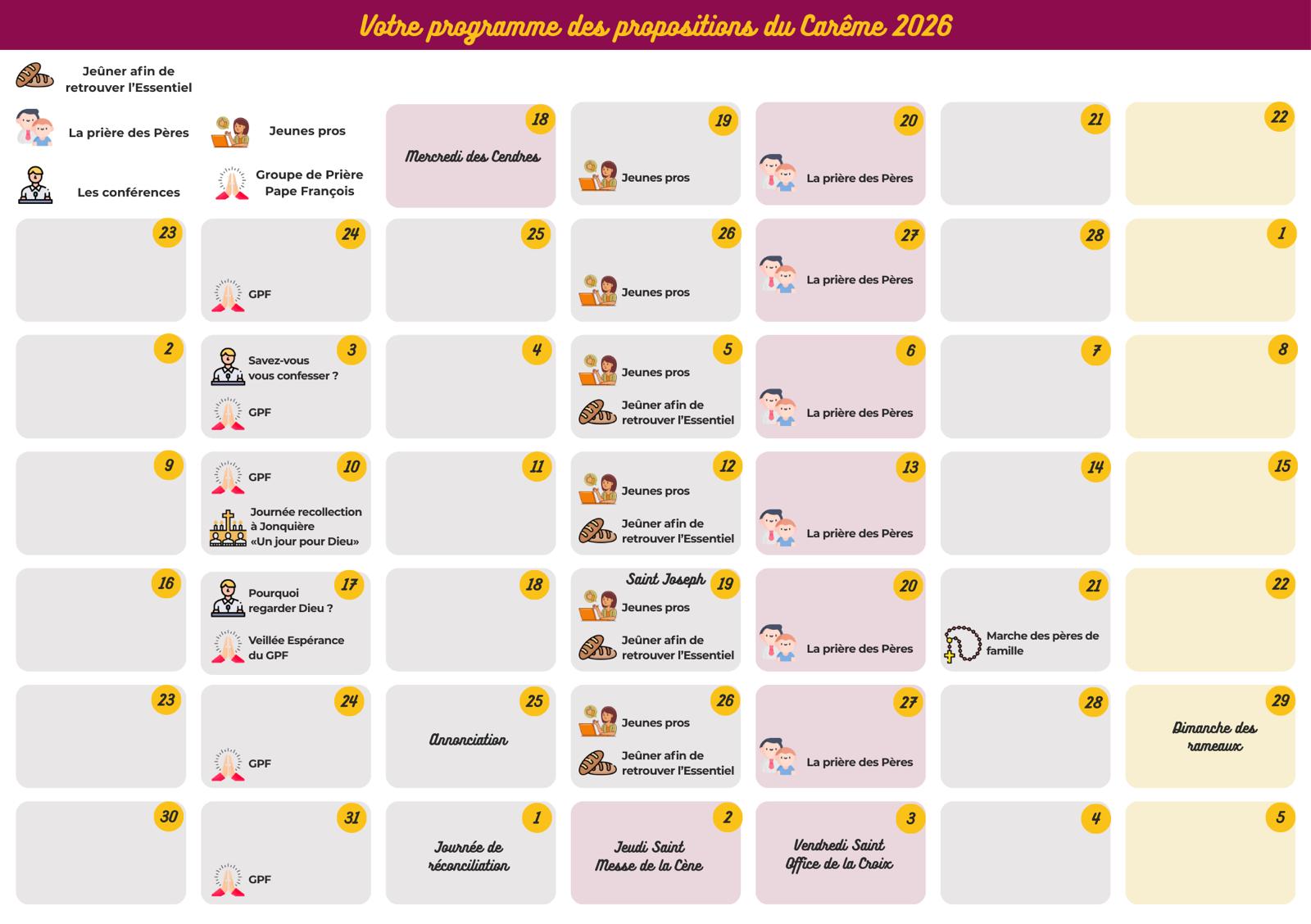 Votre programme des propositions du Carême 2026

Jeûner afin de retrouver l'Essentiel

La prière des Pères

Jeunes pros

Les conférences

Groupe de Prière Pape François

18
Mercredi des Cendres

19
Jeunes pros

20
La prière des Pères

21

22

23

24
GPF

25

26
Jeunes pros

27
La prière des Pères

28

1

2

3
Savez-vous vous confesser ?
GPF

4

5
Jeunes pros
Jeûner afin de retrouver l'Essentiel

6
La prière des Pères

7

8

9

10
GPF
Journée recollection à Jonquière «Un jour pour Dieu»

11

12
Jeunes pros
Jeûner afin de retrouver l'Essentiel

13
La prière des Pères

14

15

16

17
Pourquoi regarder Dieu ?
Veillée Espérance du GPF

18

Saint Joseph 19
Jeunes pros
Jeûner afin de retrouver l'Essentiel

20
La prière des Pères

21
Marche des pères de famille

22

23

24
GPF

25
Annonciation

26
Jeunes pros
Jeûner afin de retrouver l'Essentiel

27
La prière des Pères

28

29
Dimanche des rameaux

30

31
GPF

1
Journée de réconciliation

2
Jeudi Saint
Messe de la Cène

3
Vendredi Saint
Office de la Croix

4

5